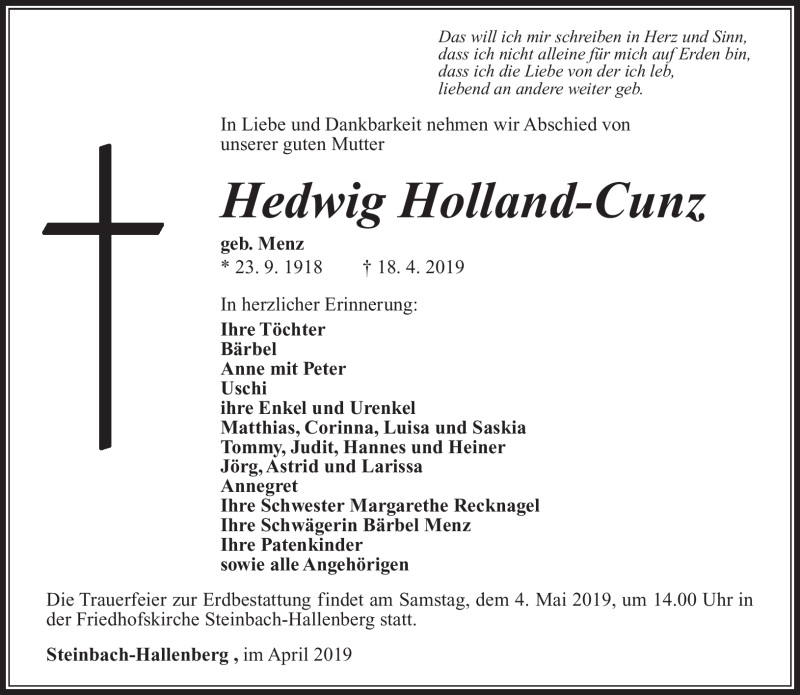 Das will ich mir schreiben in Herz und Sinn,
dass ich nicht alleine für mich auf Erden bin,
dass ich die Liebe von der ich leb,
liebend an andere weiter geb.

In Liebe und Dankbarkeit nehmen wir Abschied von unserer guten Mutter

Hedwig Holland-Cunz

geb. Menz
* 23. 9. 1918 † 18. 4. 2019

In herzlicher Erinnerung:
Ihre Töchter
Bärbel
Anne mit Peter
Uschi
ihre Enkel und Urenkel
Matthias, Corinna, Luisa und Saskia
Tommy, Judit, Hannes und Heiner
Jörg, Astrid und Larissa
Annegret
Ihre Schwester Margarethe Recknagel
Ihre Schwägerin Bärbel Menz
Ihre Patenkinder
sowie alle Angehörigen

Die Trauerfeier zur Erdbestattung findet am Samstag, dem 4. Mai 2019, um 14.00 Uhr in der Friedhofskirche Steinbach-Hallenberg statt.

Steinbach-Hallenberg , im April 2019